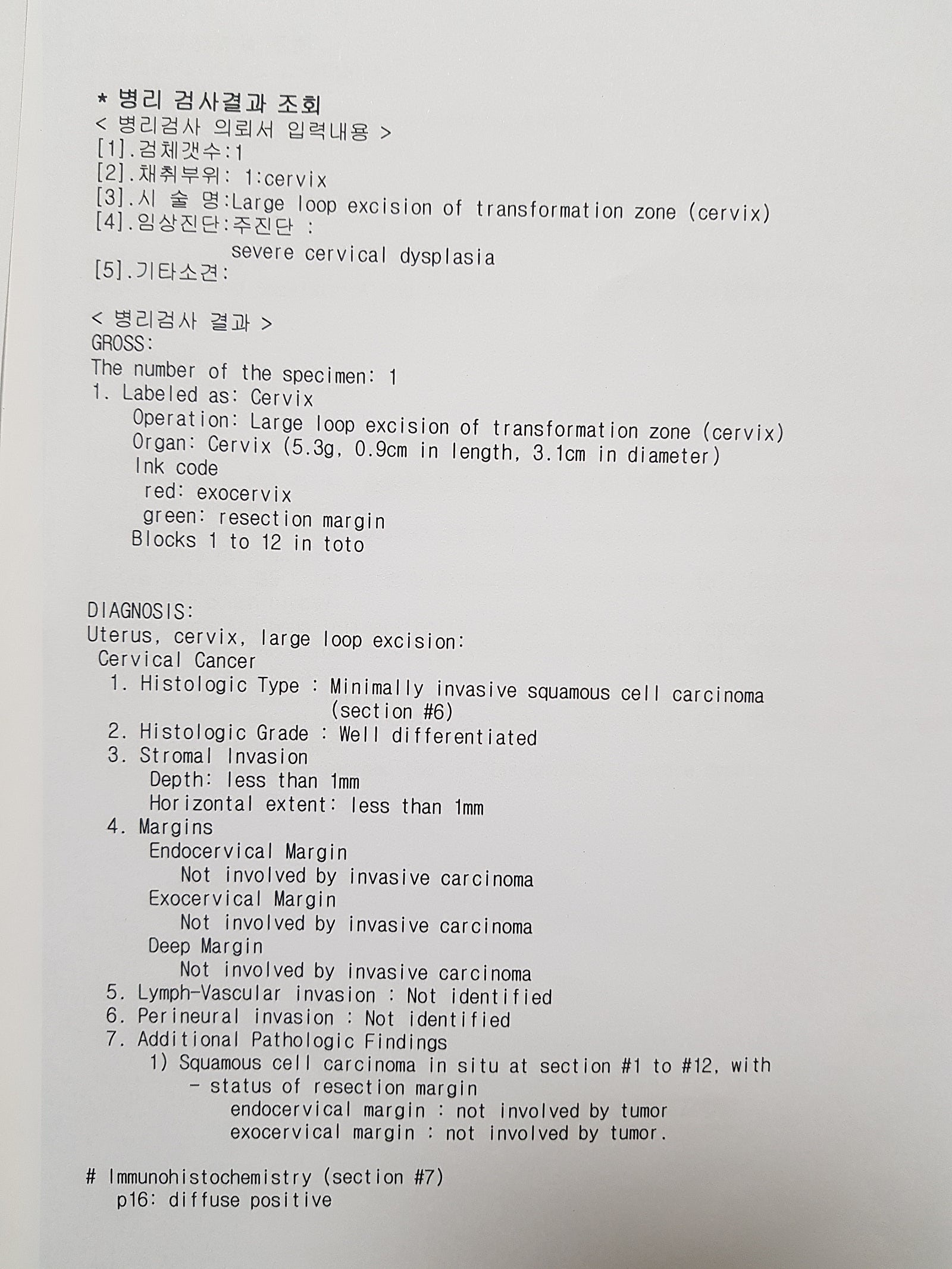 * 병리 검사결과 조회
< 병리검사 의뢰서 입력내용 >
[1].검체갯수:1
[2].채취부위: 1:cervix
[3].시 술 명:Large loop excision of transformation zone (cervix)
[4].임상진단:주진단 :
severe cervical dysplasia
[5].기타소견:

< 병리검사 결과 >
GROSS:
The number of the specimen: 1
1. Labeled as: Cervix
Operation: Large loop excision of transformation zone (cervix)
Organ: Cervix (5.3g, 0.9cm in length, 3.1cm in diameter)
Ink code
red: exocervix
green: resection margin
Blocks 1 to 12 in toto

DIAGNOSIS:
Uterus, cervix, large loop excision:
Cervical Cancer
1. Histologic Type : Minimally invasive squamous cell carcinoma (section #6)
2. Histologic Grade : Well differentiated
3. Stromal Invasion
Depth: less than 1mm
Horizontal extent: less than 1mm
4. Margins
Endocervical Margin
Not involved by invasive carcinoma
Exocervical Margin
Not involved by invasive carcinoma
Deep Margin
Not involved by invasive carcinoma
5. Lymph-Vascular invasion : Not identified
6. Perineural invasion : Not identified
7. Additional Pathologic Findings
1) Squamous cell carcinoma in situ at section #1 to #12, with
- status of resection margin
endocervical margin : not involved by tumor
exocervical margin : not involved by tumor.

# Immunohistochemistry (section #7)
p16: diffuse positive